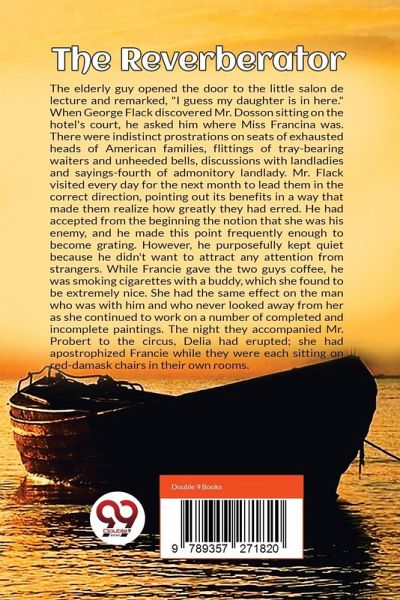 The Reverberator

The elderly guy opened the door to the little salon de lecture and remarked, "I guess my daughter is in here." When George Flack discovered Mr. Dosson sitting on the hotel's court, he asked him where Miss Francina was. There were indistinct prostrations on seats of exhausted heads of American families, flittings of tray-bearing waiters and unheeded bells, discussions with landladies and sayings-fourth of admonitory landlady. Mr. Flack visited every day for the next month to lead them in the correct direction, pointing out its benefits in a way that made them realize how greatly they had erred. He had accepted from the beginning the notion that she was his enemy, and he made this point frequently enough to become grating. However, he purposefully kept quiet because he didn't want to attract any attention from strangers. While Francie gave the two guys coffee, he was smoking cigarettes with a buddy, which she found to be extremely nice. She had the same effect on the man who was with him and who never looked away from her as she continued to work on a number of completed and incomplete paintings. The night they accompanied Mr. Probert to the circus, Delia had erupted; she had apostrophized Francie while they were each sitting on red-damask chairs in their own rooms.

Double 9 Books

99 Double 9 Books

9 789357 271820